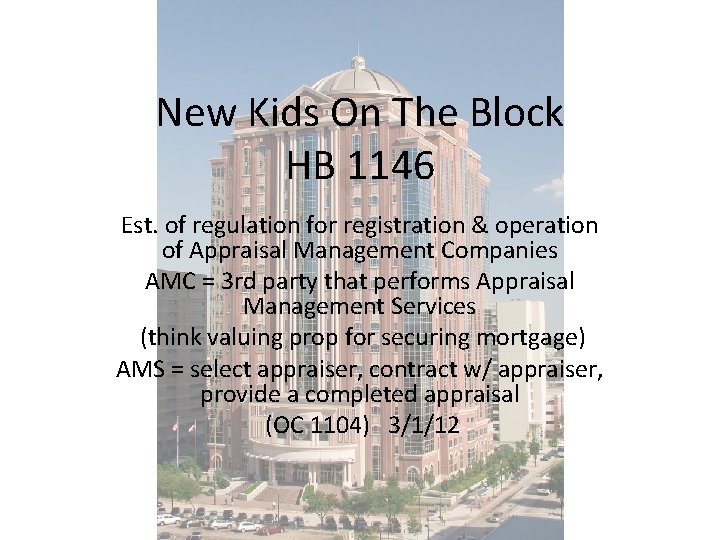 New Kids On The Block
HB 1146

Est. of regulation for registration & operation of Appraisal Management Companies

AMC = 3rd party that performs Appraisal Management Services

(think valuing prop for securing mortgage)

AMS = select appraiser, contract w/ appraiser, provide a completed appraisal

(OC 1104) 3/1/12